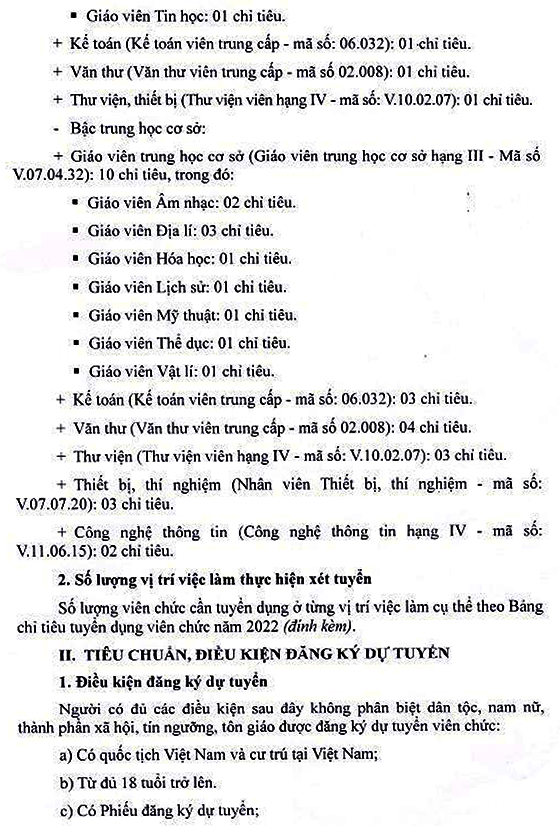 ▪ Giáo viên Tin học: 01 chỉ tiêu.

+ Kế toán (Kế toán viên trung cấp - mã số: 06.032): 01 chỉ tiêu.

+ Văn thư (Văn thư viên trung cấp - mã số 02.008): 01 chỉ tiêu.

+ Thư viện, thiết bị (Thư viện viên hạng IV - mã số: V.10.02.07): 01 chỉ tiêu.

- Bậc trung học cơ sở:

+ Giáo viên trung học cơ sở (Giáo viên trung học cơ sở hạng III - Mã số V.07.04.32): 10 chỉ tiêu, trong đó:

▪ Giáo viên Âm nhạc: 02 chỉ tiêu.

▪ Giáo viên Địa lí: 03 chỉ tiêu.

▪ Giáo viên Hóa học: 01 chỉ tiêu.

▪ Giáo viên Lịch sử: 01 chỉ tiêu.

▪ Giáo viên Mỹ thuật: 01 chỉ tiêu.

▪ Giáo viên Thể dục: 01 chỉ tiêu.

▪ Giáo viên Vật lí: 01 chỉ tiêu.

+ Kế toán (Kế toán viên trung cấp - mã số: 06.032): 03 chỉ tiêu.

+ Văn thư (Văn thư viên trung cấp - mã số 02.008): 04 chỉ tiêu.

+ Thư viện (Thư viện viên hạng IV - mã số: V.10.02.07): 03 chỉ tiêu.

+ Thiết bị, thí nghiệm (Nhân viên Thiết bị, thí nghiệm - mã số: V.07.07.20): 03 chỉ tiêu.

+ Công nghệ thông tin (Công nghệ thông tin hạng IV - mã số: V.11.06.15): 02 chỉ tiêu.

2. Số lượng vị trí việc làm thực hiện xét tuyển

Số lượng viên chức cần tuyển dụng ở từng vị trí việc làm cụ thể theo Bảng chỉ tiêu tuyển dụng viên chức năm 2022 (đính kèm).

II. TIÊU CHUẨN, ĐIỀU KIỆN ĐĂNG KÝ DỰ TUYỂN

1. Điều kiện đăng ký dự tuyển

Người có đủ các điều kiện sau đây không phân biệt dân tộc, nam nữ, thành phần xã hội, tín ngưỡng, tôn giáo được đăng ký dự tuyển viên chức:

a) Có quốc tịch Việt Nam và cư trú tại Việt Nam;

b) Từ đủ 18 tuổi trở lên.

c) Có Phiếu đăng ký dự tuyển;